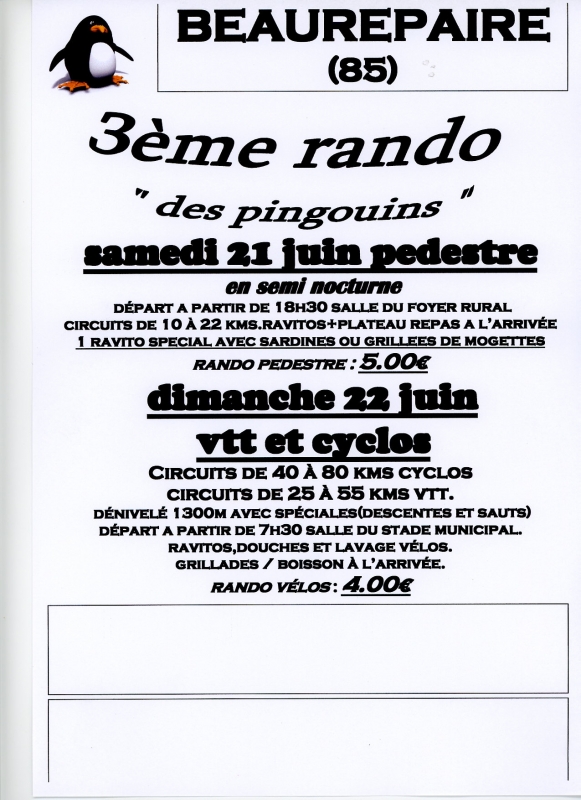 BEAUREPAIRE
(85)

3ème rando

" des pingouins "

samedi 21 juin pedestre

en semi nocturne

DÉPART A PARTIR DE 18H30 SALLE DU FOYER RURAL
CIRCUITS DE 10 À 22 KMS.RAVITOS+PLATEAU REPAS A L'ARRIVÉE
1 RAVITO SPECIAL AVEC SARDINES OU GRILLEES DE MOGETTES

RANDO PEDESTRE : 5.00€

dimanche 22 juin
vtt et cyclos

CIRCUITS DE 40 À 80 KMS CYCLOS
CIRCUITS DE 25 À 55 KMS VTT.
DÉNIVELÉ 1300M AVEC SPÉCIALES(DESCENTES ET SAUTS)
DÉPART A PARTIR DE 7H30 SALLE DU STADE MUNICIPAL.
RAVITOS,DOUCHES ET LAVAGE VÉLOS.
GRILLADES / BOISSON À L'ARRIVÉE.

RANDO VÉLOS : 4.00€